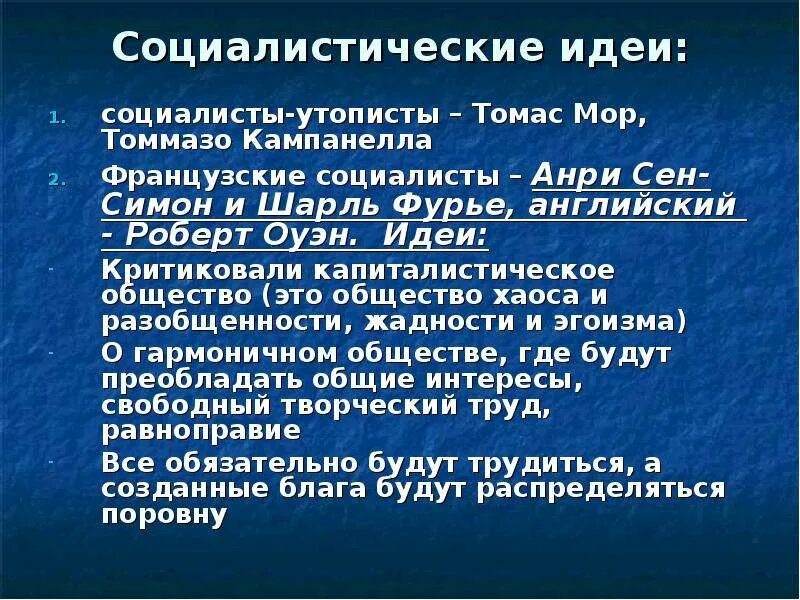 Социалистические идеи:

1. социалисты-утописты – Томас Мор, Томмазо Кампанелла

2. Французские социалисты – Анри Сен-Симон и Шарль Фурье, английский - Роберт Оуэн. Идеи:

- Критиковали капиталистическое общество (это общество хаоса и разобщенности, жадности и эгоизма)

- О гармоничном обществе, где будут преобладать общие интересы, свободный творческий труд, равноправие

- Все обязательно будут трудиться, а созданные блага будут распределяться поровну